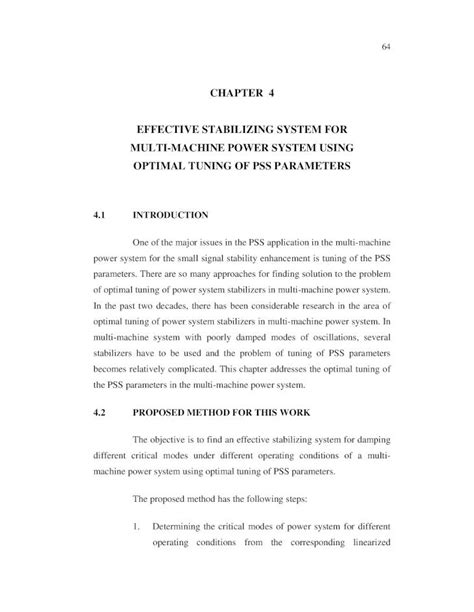 64

CHAPTER 4

EFFECTIVE STABILIZING SYSTEM FOR MULTI-MACHINE POWER SYSTEM USING OPTIMAL TUNING OF PSS PARAMETERS

4.1 INTRODUCTION

One of the major issues in the PSS application in the multi-machine power system for the small signal stability enhancement is tuning of the PSS parameters. There are so many approaches for finding solution to the problem of optimal tuning of power system stabilizers in multi-machine power system. In the past two decades, there has been considerable research in the area of optimal tuning of power system stabilizers in multi-machine power system. In multi-machine system with poorly damped modes of oscillations, several stabilizers have to be used and the problem of tuning of PSS parameters becomes relatively complicated. This chapter addresses the optimal tuning of the PSS parameters in the multi-machine power system.

4.2 PROPOSED METHOD FOR THIS WORK

The objective is to find an effective stabilizing system for damping different critical modes under different operating conditions of a multi-machine power system using optimal tuning of PSS parameters.

The proposed method has the following steps:

1. Determining the critical modes of power system for different operating conditions from the corresponding linearized